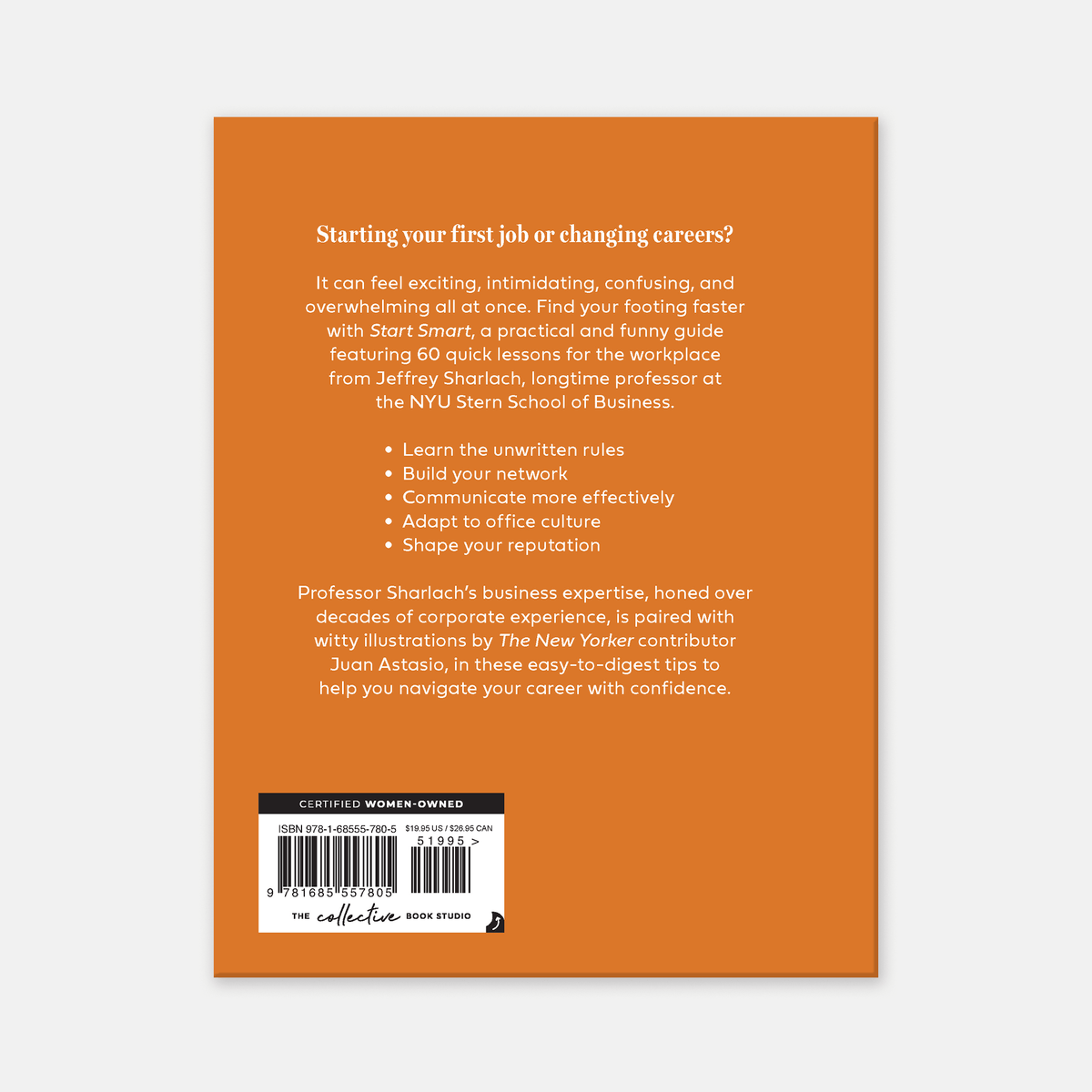 Starting your first job or changing careers?

It can feel exciting, intimidating, confusing, and overwhelming all at once. Find your footing faster with Start Smart, a practical and funny guide featuring 60 quick lessons for the workplace from Jeffrey Sharlach, longtime professor at the NYU Stern School of Business.

• Learn the unwritten rules
• Build your network
• Communicate more effectively
• Adapt to office culture
• Shape your reputation

Professor Sharlach's business expertise, honed over decades of corporate experience, is paired with witty illustrations by The New Yorker contributor Juan Astasio, in these easy-to-digest tips to help you navigate your career with confidence.

CERTIFIED WOMEN-OWNED

ISBN 978-1-68555-780-5

$19.95 US / $26.95 CAN

51995 >

9 781685 557805

THE collective BOOK STUDIO